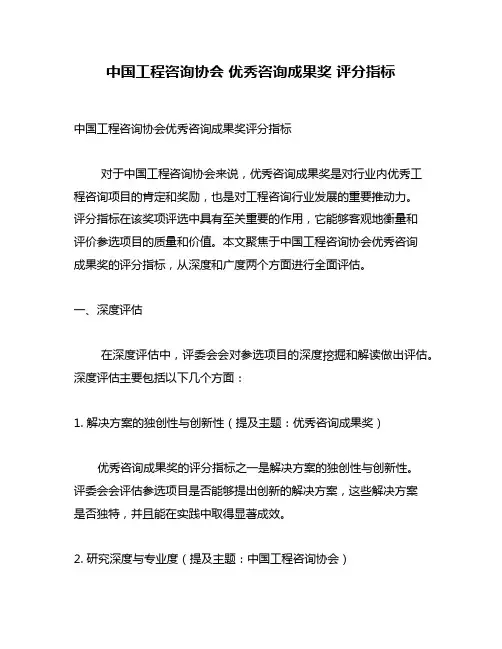 中国工程咨询协会 优秀咨询成果奖 评分指标

中国工程咨询协会优秀咨询成果奖评分指标

对于中国工程咨询协会来说，优秀咨询成果奖是对行业内优秀工程咨询项目的肯定和奖励，也是对工程咨询行业发展的重要推动力。评分指标在该奖项评选中具有至关重要的作用，它能够客观地衡量和评价参选项目的质量和价值。本文聚焦于中国工程咨询协会优秀咨询成果奖的评分指标，从深度和广度两个方面进行全面评估。

一、深度评估

在深度评估中，评委会会对参选项目的深度挖掘和解读做出评估。深度评估主要包括以下几个方面：

1. 解决方案的独创性与创新性（提及主题：优秀咨询成果奖）

优秀咨询成果奖的评分指标之一是解决方案的独创性与创新性。评委会会评估参选项目是否能够提出创新的解决方案，这些解决方案是否独特，并且能在实践中取得显著成效。

2. 研究深度与专业度（提及主题：中国工程咨询协会）